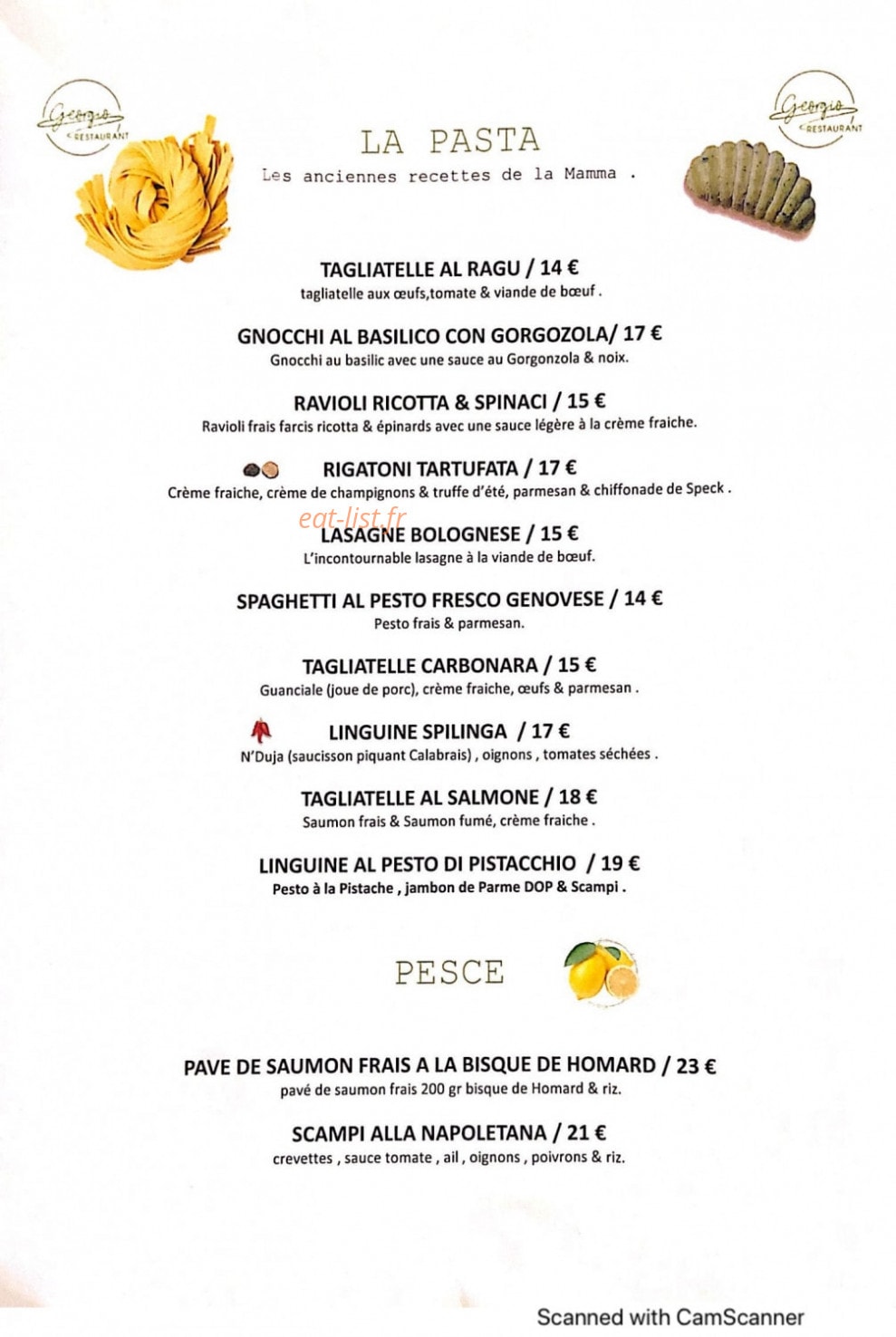 Georgio RESTAURANT

LA PASTA

Les anciennes recettes de la Mamma .

Georgio RESTAURANT

TAGLIATELLE AL RAGU / 14 €

tagliatelle aux œufs,tomate & viande de bœuf .

GNOCCHI AL BASILICO CON GORGOZOLA/ 17 €

Gnocchi au basilic avec une sauce au Gorgonzola & noix.

RAVIOLI RICOTTA & SPINACI / 15 €

Ravioli frais farcis ricotta & épinards avec une sauce légère à la crème fraiche.

RIGATONI TARTUFATA / 17 €

Crème fraiche, crème de champignons & truffe d'été, parmesan & chiffonade de Speck .

LASAGNE BOLOGNESE / 15 €

L'incontournable lasagne à la viande de bœuf.

SPAGHETTI AL PESTO FRESCO GENOVESE / 14 €

Pesto frais & parmesan.

TAGLIATELLE CARBONARA / 15 €

Guanciale (joue de porc), crème fraiche, œufs & parmesan .

LINGUINE SPILINGA / 17 €

N'Duja (saucisson piquant Calabrais) , oignons , tomates séchées .

TAGLIATELLE AL SALMONE / 18 €

Saumon frais & Saumon fumé, crème fraiche .

LINGUINE AL PESTO DI PISTACCHIO / 19 €

Pesto à la Pistache , jambon de Parme DOP & Scampi .

PESCE

PAVE DE SAUMON FRAIS A LA BISQUE DE HOMARD / 23 €

pavé de saumon frais 200 gr bisque de Homard & riz.

SCAMPI ALLA NAPOLETANA / 21 €

crevettes , sauce tomate , ail , oignons , poivrons & riz.

Scanned with CamScanner

eat-list.fr